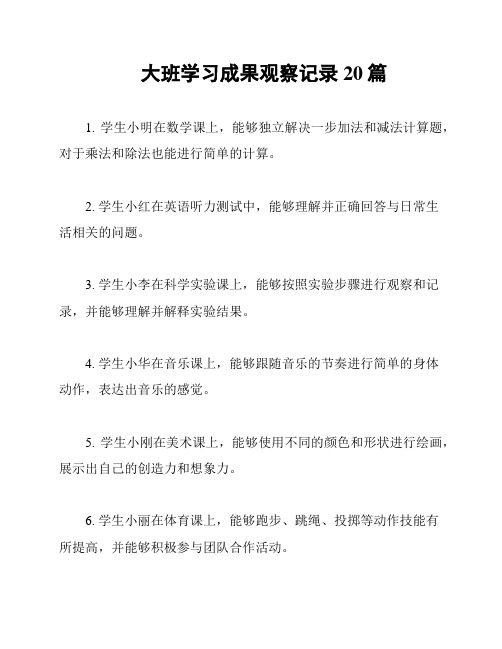 大班学习成果观察记录 20 篇

1. 学生小明在数学课上，能够独立解决一步加法和减法计算题，对于乘法和除法也能进行简单的计算。

2. 学生小红在英语听力测试中，能够理解并正确回答与日常生活相关的问题。

3. 学生小李在科学实验课上，能够按照实验步骤进行观察和记录，并能够理解并解释实验结果。

4. 学生小华在音乐课上，能够跟随音乐的节奏进行简单的身体动作，表达出音乐的感觉。

5. 学生小刚在美术课上，能够使用不同的颜色和形状进行绘画，展示出自己的创造力和想象力。

6. 学生小丽在体育课上，能够跑步、跳绳、投掷等动作技能有所提高，并能够积极参与团队合作活动。